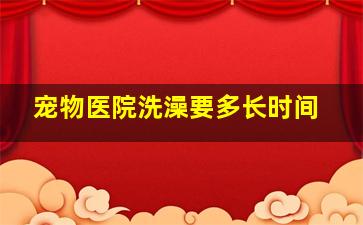 宠物医院洗澡要多长时间